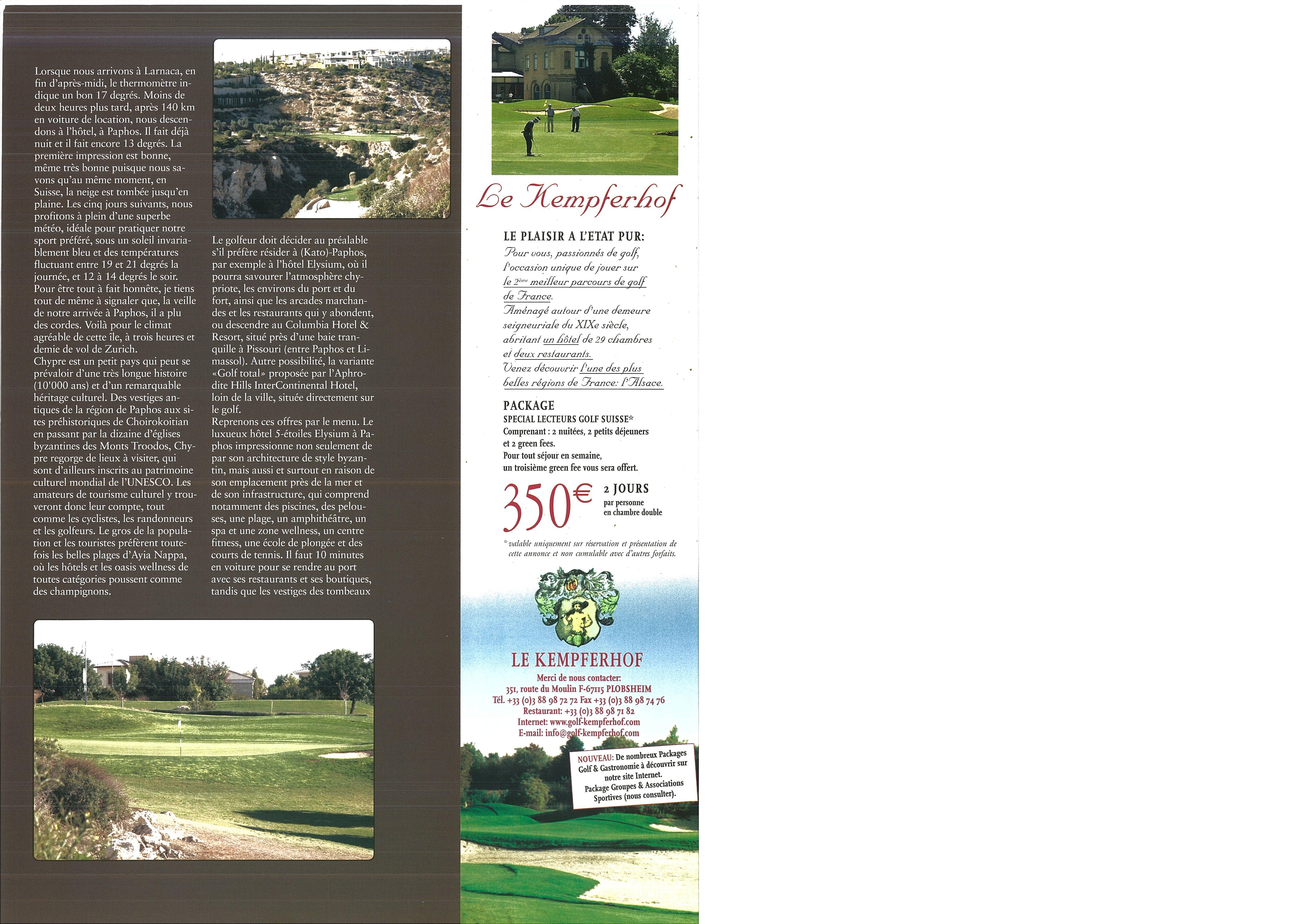 Lorsque nous arrivons à Larnaca, en fin d'après-midi, le thermomètre indique un bon 17 degrés. Moins de deux heures plus tard, après 140 km en voiture de location, nous descendons à l'hôtel, à Paphos. Il fait déjà nuit et il fait encore 13 degrés. La première impression est bonne, même très bonne puisque nous savons qu'au même moment, en Suisse, la neige est tombée jusqu'en plaine. Les cinq jours suivants, nous profitons à plein d'une superbe météo, idéale pour pratiquer notre sport préféré, sous un soleil invariablement bleu et des températures fluctuant entre 19 et 21 degrés la journée, et 12 à 14 degrés le soir. Pour être tout à fait honnête, je tiens tout de même à signaler que, la veille de notre arrivée à Paphos, il a plu des cordes. Voilà pour le climat agréable de cette île, à trois heures et demie de vol de Zurich.
Chypre est un petit pays qui peut se prévaloir d'une très longue histoire (10'000 ans) et d'un remarquable héritage culturel. Des vestiges antiques de la région de Paphos aux sites préhistoriques de Choirokoitian en passant par la dizaine d'églises byzantines des Monts Troodos, Chypre regorge de lieux à visiter, qui sont d'ailleurs inscrits au patrimoine culturel mondial de l'UNESCO. Les amateurs de tourisme culturel y trouveront donc leur compte, tout comme les cyclistes, les randonneurs et les golfeurs. Le gros de la population et les touristes préfèrent toutefois les belles plages d'Ayia Nappa, où les hôtels et les oasis wellness de toutes catégories poussent comme des champignons.

Le golfeur doit décider au préalable s'il préfère résider à (Kato)-Paphos, par exemple à l'hôtel Elysium, où il pourra savourer l'atmosphère chypriote, les environs du port et du fort, ainsi que les arcades marchandes et les restaurants qui y abondent, ou descendre au Columbia Hotel & Resort, situé près d'une baie tranquille à Pissouri (entre Paphos et Limassol). Autre possibilité, la variante «Golf total» proposée par l'Aphrodite Hills InterContinental Hotel, loin de la ville, située directement sur le golf.
Reprenons ces offres par le menu. Le luxueux hôtel 5-étoiles Elysium à Paphos impressionne non seulement de par son architecture de style byzantin, mais aussi et surtout en raison de son emplacement près de la mer et de son infrastructure, qui comprend notamment des piscines, des pelouses, une plage, un amphithéâtre, un spa et une zone wellness, un centre fitness, une école de plongée et des courts de tennis. Il faut 10 minutes en voiture pour se rendre au port avec ses restaurants et ses boutiques, tandis que les vestiges des tombeaux

Le Kempferhof

LE PLAISIR A L'ETAT PUR:
Pour vous, passionnés de golf, l'occasion unique de jouer sur le 2ème meilleur parcours de golf de France.
Aménagé autour d'une demeure seigneuriale du XIXe siècle, abritant un hôtel de 29 chambres et deux restaurants.
Venez découvrir l'une des plus belles régions de France: l'Alsace.

PACKAGE
SPECIAL LECTEURS GOLF SUISSE*
Comprenant : 2 nuitées, 2 petits déjeuners et 2 green fees.
Pour tout séjour en semaine, un troisième green fee vous sera offert.

350€ 2 JOURS par personne en chambre double

* valable uniquement sur réservation et présentation de cette annonce et non cumulable avec d'autres forfaits.

LE KEMPFERHOF
Merci de nous contacter:
351, route du Moulin F-67115 PLOBSHEIM
Tél. +33 (0)3 88 98 72 72 Fax +33 (0)3 88 98 74 76
Restaurant: +33 (0)3 88 98 71 82
Internet: www.golf-kempferhof.com
E-mail: info@golf-kempferhof.com

NOUVEAU: De nombreux Packages Golf & Gastronomie à découvrir sur notre site Internet.
Package Groupes & Associations Sportives (nous consulter).